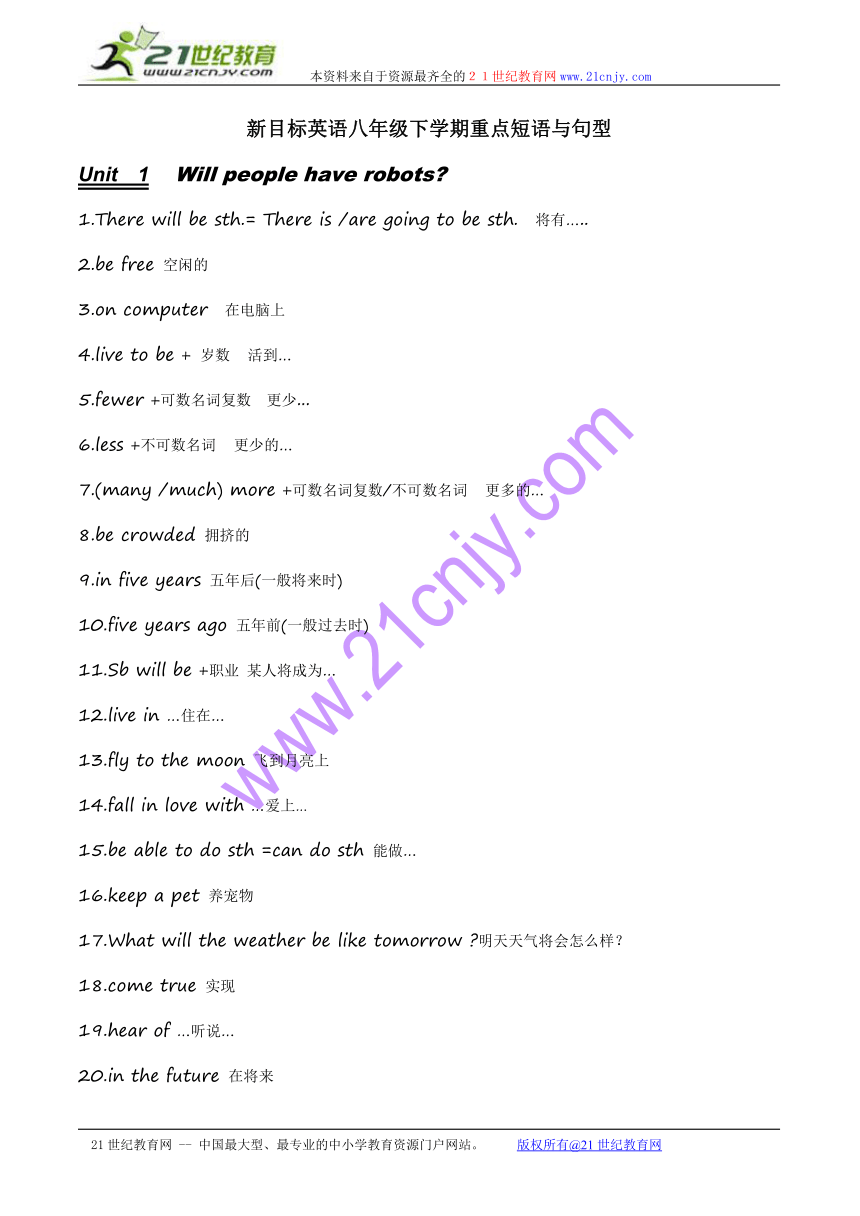 21世纪教育
www.21cnjy.com
本资料来自于资源最齐全的２１世纪教育网www.21cnjy.com

新目标英语八年级下学期重点短语与句型

Unit 1 Will people have robots?

1.There will be sth.= There is /are going to be sth. 将有.....

2.be free 空闲的

3.on computer 在电脑上

4.live to be + 岁数 活到...

5.fewer +可数名词复数 更少...

6.less +不可数名词 更少的...

7.(many /much) more +可数名词复数/不可数名词 更多的...

8.be crowded 拥挤的

9.in five years 五年后(一般将来时)

10.five years ago 五年前(一般过去时)

11.Sb will be +职业 某人将成为...

12.live in ...住在...

13.fly to the moon 飞到月亮上

14.fall in love with ...爱上...

15.be able to do sth =can do sth 能做...

16.keep a pet 养宠物

17.What will the weather be like tomorrow ?明天天气将会怎么样？

18.come true 实现

19.hear of ...听说...

20.in the future 在将来

www.21cnjy.com

21世纪教育网 -- 中国最大型、最专业的中小学教育资源门户网站。 版权所有@21世纪教育网